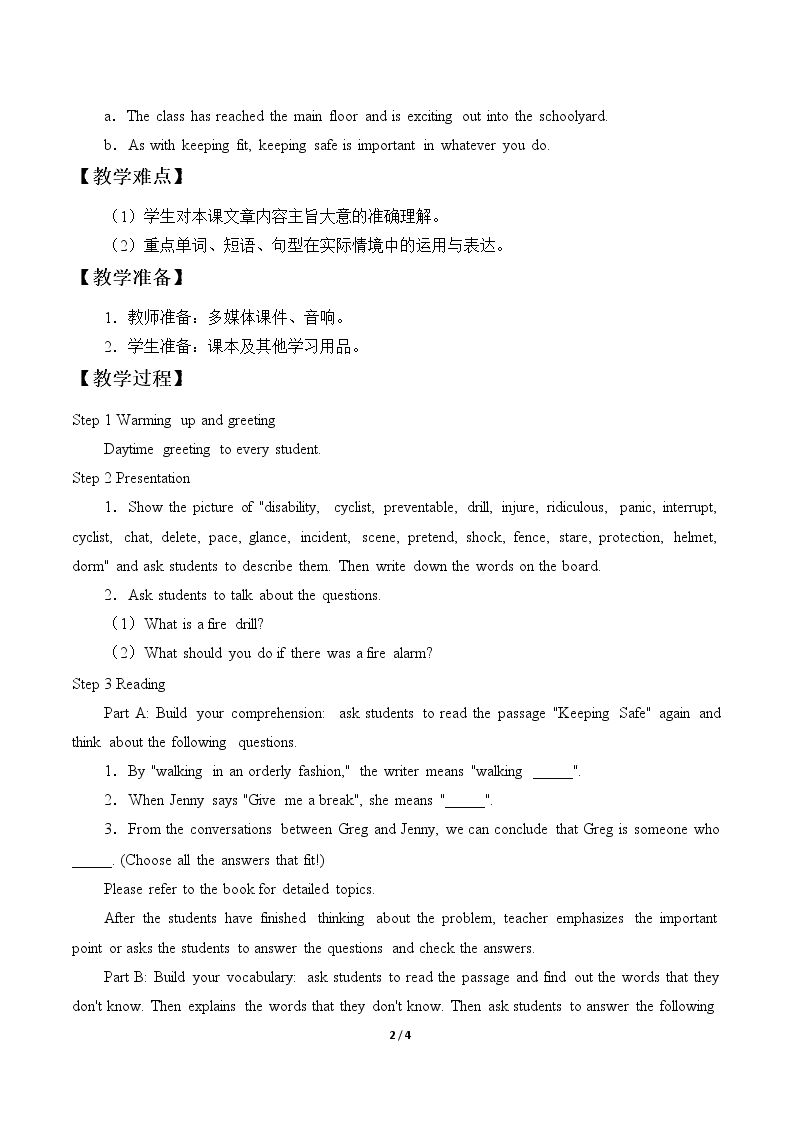 a．The class has reached the main floor and is exciting out into the schoolyard.

b．As with keeping fit, keeping safe is important in whatever you do.

【教学难点】

（1）学生对本课文章内容主旨大意的准确理解。

（2）重点单词、短语、句型在实际情境中的运用与表达。

【教学准备】

1．教师准备：多媒体课件、音响。

2．学生准备：课本及其他学习用品。

【教学过程】

Step 1 Warming up and greeting

Daytime greeting to every student.

Step 2 Presentation

1．Show the picture of "disability, cyclist, preventable, drill, injure, ridiculous, panic, interrupt, cyclist, chat, delete, pace, glance, incident, scene, pretend, shock, fence, stare, protection, helmet, dorm" and ask students to describe them. Then write down the words on the board.

2．Ask students to talk about the questions.

（1）What is a fire drill?

（2）What should you do if there was a fire alarm?

Step 3 Reading

Part A: Build your comprehension: ask students to read the passage "Keeping Safe" again and think about the following questions.

1．By "walking in an orderly fashion," the writer means "walking ____".

2．When Jenny says "Give me a break", she means "____".

3．From the conversations between Greg and Jenny, we can conclude that Greg is someone who ____. (Choose all the answers that fit!)

Please refer to the book for detailed topics.

After the students have finished thinking about the problem, teacher emphasizes the important point or asks the students to answer the questions and check the answers.

Part B: Build your vocabulary: ask students to read the passage and find out the words that they don't know. Then explains the words that they don't know. Then ask students to answer the following

2 / 4